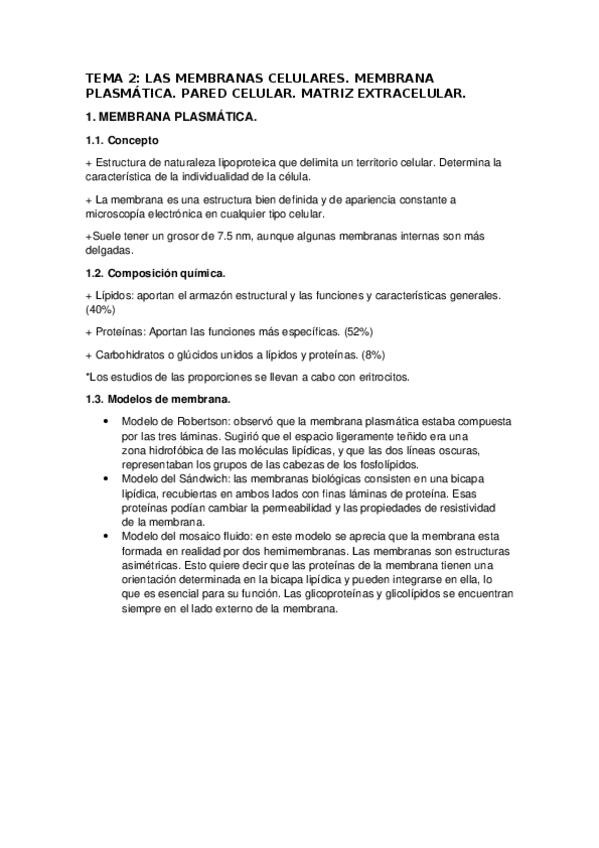 TEMA 2: LAS MEMBRANAS CELULARES. MEMBRANA PLASMÁTICA. PARED CELULAR. MATRIZ EXTRACELULAR.

1. MEMBRANA PLASMÁTICA.

1.1. Concepto

+ Estructura de naturaleza lipoproteica que delimita un territorio celular. Determina la característica de la individualidad de la célula.

+ La membrana es una estructura bien definida y de apariencia constante a microscopía electrónica en cualquier tipo celular.

+Suele tener un grosor de 7.5 nm, aunque algunas membranas internas son más delgadas.

1.2. Composición química.

+ Lípidos: aportan el armazón estructural y las funciones y características generales. (40%)

+ Proteínas: Aportan las funciones más específicas. (52%)

+ Carbohidratos o glúcidos unidos a lípidos y proteínas. (8%)

*Los estudios de las proporciones se llevan a cabo con eritrocitos.

1.3. Modelos de membrana.

• Modelo de Robertson: observó que la membrana plasmática estaba compuesta por las tres láminas. Sugirió que el espacio ligeramente teñido era una zona hidrofóbica de las moléculas lipídicas, y que las dos líneas oscuras, representaban los grupos de las cabezas de los fosfolípidos.
• Modelo del Sándwich: las membranas biológicas consisten en una bicapa lipídica, recubiertas en ambos lados con finas láminas de proteína. Esas proteínas podían cambiar la permeabilidad y las propiedades de resistividad de la membrana.
• Modelo del mosaico fluido: en este modelo se aprecia que la membrana esta formada en realidad por dos hemimembranas. Las membranas son estructuras asimétricas. Esto quiere decir que las proteínas de la membrana tienen una orientación determinada en la bicapa lipídica y pueden integrarse en ella, lo que es esencial para su función. Las glicoproteínas y glicolípidos se encuentran siempre en el lado externo de la membrana.